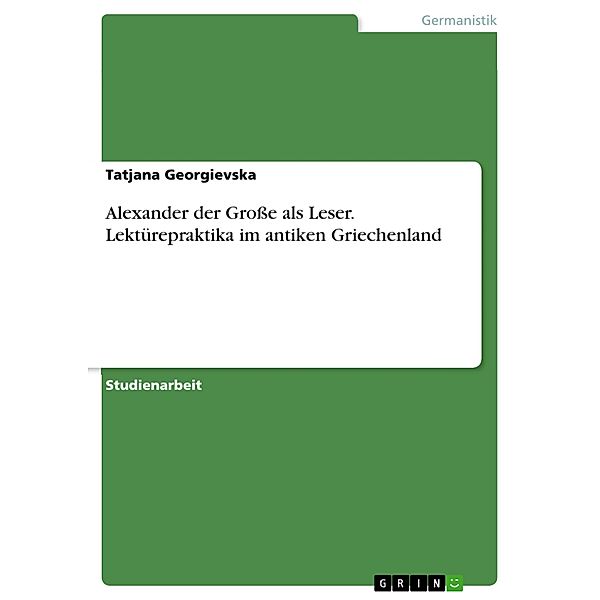 Germanistik

Tatjana Georgievska

Alexander der Große als Leser. Lektürepraktika im antiken Griechenland

Studienarbeit

GRIN